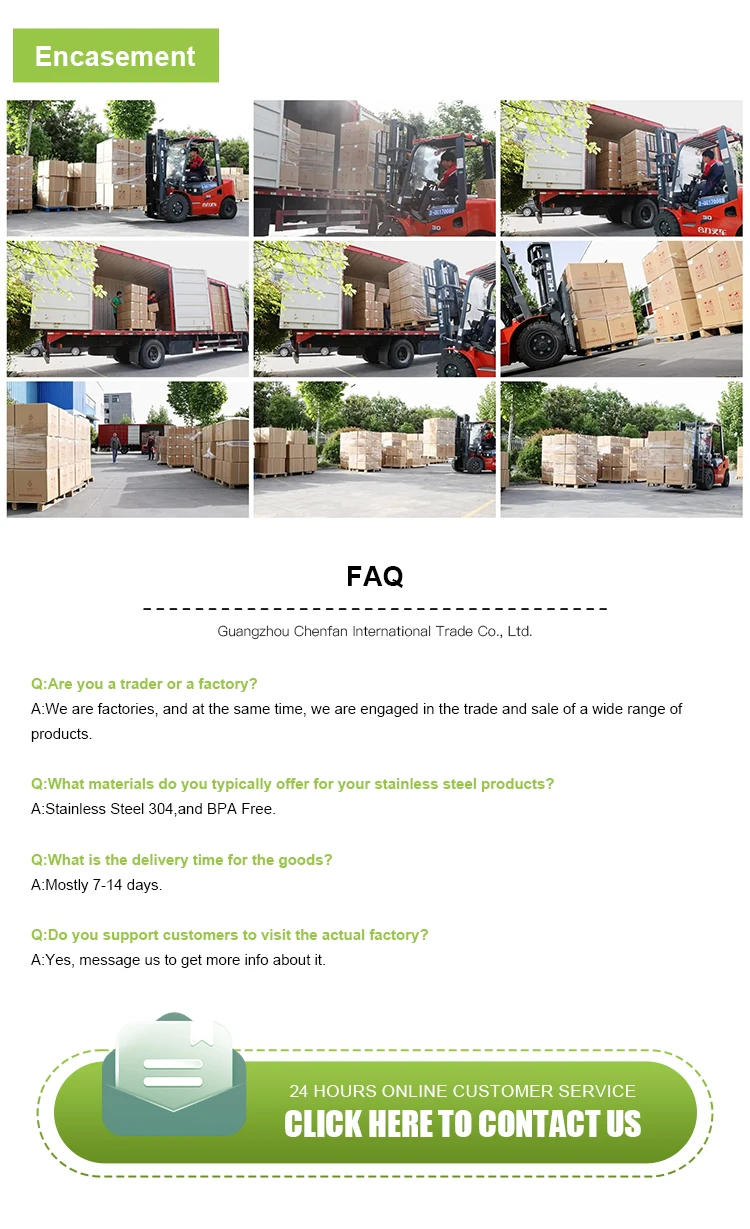 Encasement

FAQ

Guangzhou Chenfan International Trade Co., Ltd.

Q:Are you a trader or a factory?
A:We are factories, and at the same time, we are engaged in the trade and sale of a wide range of products.

Q:What materials do you typically offer for your stainless steel products?
A:Stainless Steel 304,and BPA Free.

Q:What is the delivery time for the goods?
A:Mostly 7-14 days.

Q:Do you support customers to visit the actual factory?
A:Yes, message us to get more info about it.

24 HOURS ONLINE CUSTOMER SERVICE
CLICK HERE TO CONTACT US